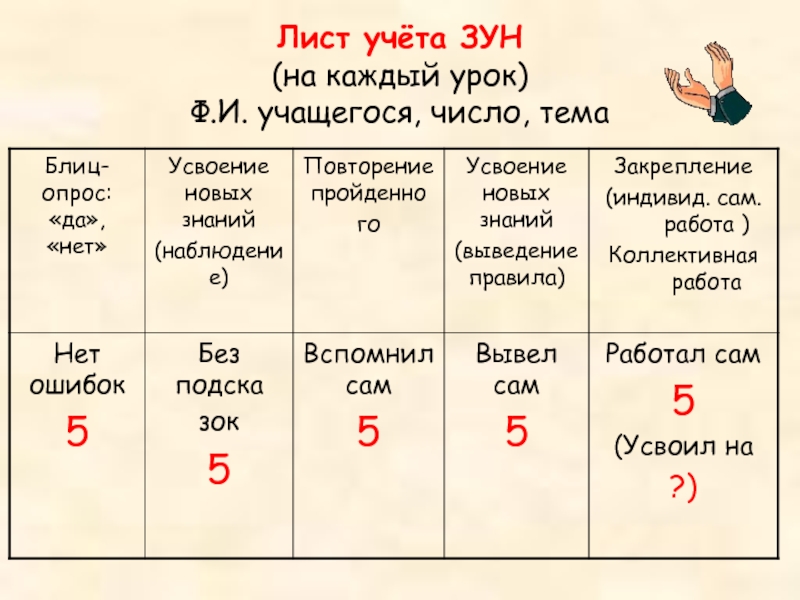 Лист учёта ЗУН
(на каждый урок)
Ф.И. учащегося, число, тема

| Блиц-опрос: «да», «нет» | Усвоение новых знаний (наблюдение) | Повторение пройденного | Усвоение новых знаний (выведение правила) | Закрепление (индивид. сам. работа ) Коллективная работа |
|---|---|---|---|---|
| Нет ошибок 5 | Без подсказок 5 | Вспомнил сам 5 | Вывел сам 5 | Работал сам 5 (Усвоил на ?) |